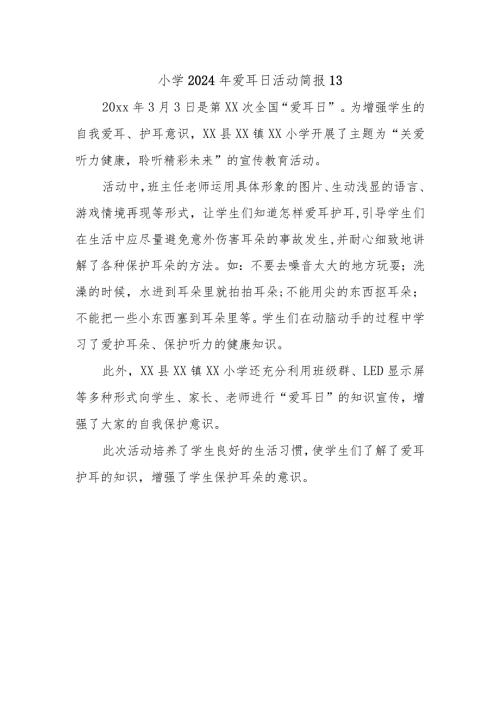 小学2024年爱耳日活动简报13

20xx年3月3日是第XX次全国“爱耳日”。为增强学生的自我爱耳、护耳意识，XX县XX镇XX小学开展了主题为“关爱听力健康，聆听精彩未来”的宣传教育活动。

活动中，班主任老师运用具体形象的图片、生动浅显的语言、游戏情境再现等形式，让学生们知道怎样爱耳护耳，引导学生们在生活中应尽量避免意外伤害耳朵的事故发生，并耐心细致地讲解了各种保护耳朵的方法。如：不要去噪音太大的地方玩耍；洗澡的时候，水进到耳朵里就拍拍耳朵；不能用尖的东西抠耳朵；不能把一些小东西塞到耳朵里等。学生们在动脑动手的过程中学习了爱护耳朵、保护听力的健康知识。

此外，XX县XX镇XX小学还充分利用班级群、LED显示屏等多种形式向学生、家长、老师进行“爱耳日”的知识宣传，增强了大家的自我保护意识。

此次活动培养了学生良好的生活习惯，使学生们了解了爱耳护耳的知识，增强了学生保护耳朵的意识。